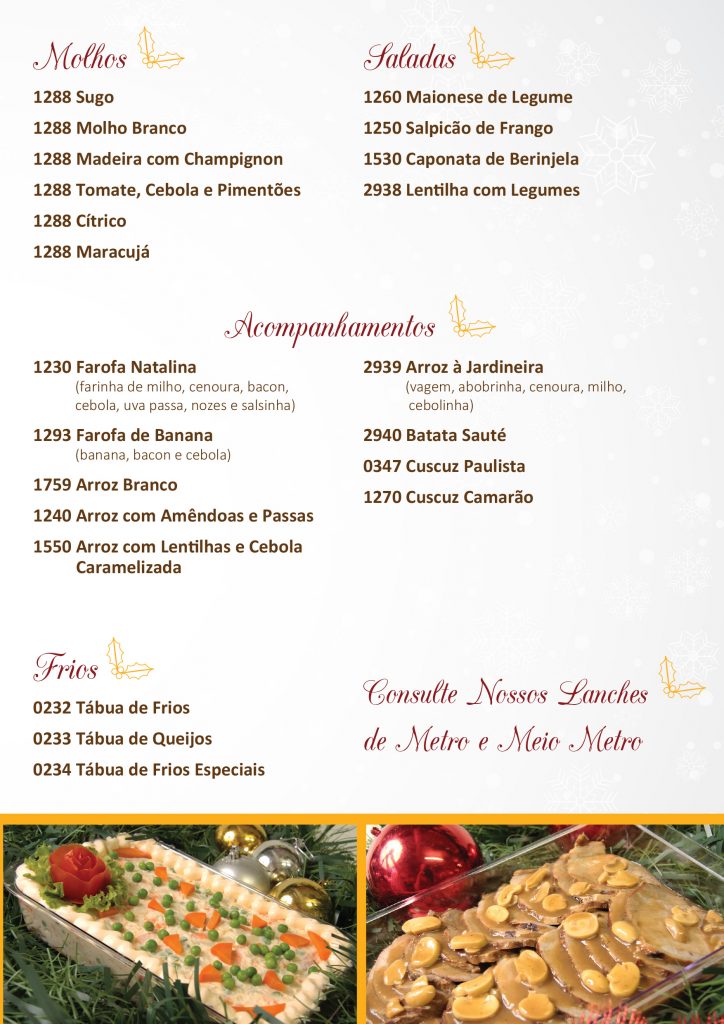 Molhos

1288 Sugo

1288 Molho Branco

1288 Madeira com Champignon

1288 Tomate, Cebola e Pimentões

1288 Cítrico

1288 Maracujá

Saladas

1260 Maionese de Legume

1250 Salpicão de Frango

1530 Caponata de Berinjela

2938 Lentilha com Legumes

Acompanhamentos

1230 Farofa Natalina
(farinha de milho, cenoura, bacon, cebola, uva passa, nozes e salsinha)

1293 Farofa de Banana
(banana, bacon e cebola)

1759 Arroz Branco

1240 Arroz com Amêndoas e Passas

1550 Arroz com Lentilhas e Cebola Caramelizada

2939 Arroz à Jardineira
(vagem, abobrinha, cenoura, milho, cebolinha)

2940 Batata Sauté

0347 Cuscuz Paulista

1270 Cuscuz Camarão

Frios

0232 Tábua de Frios

0233 Tábua de Queijos

0234 Tábua de Frios Especiais

Consulte Nossos Lanches de Metro e Meio Metro